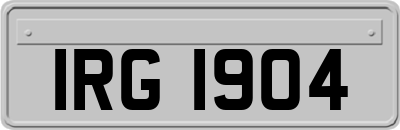 IRG 1904